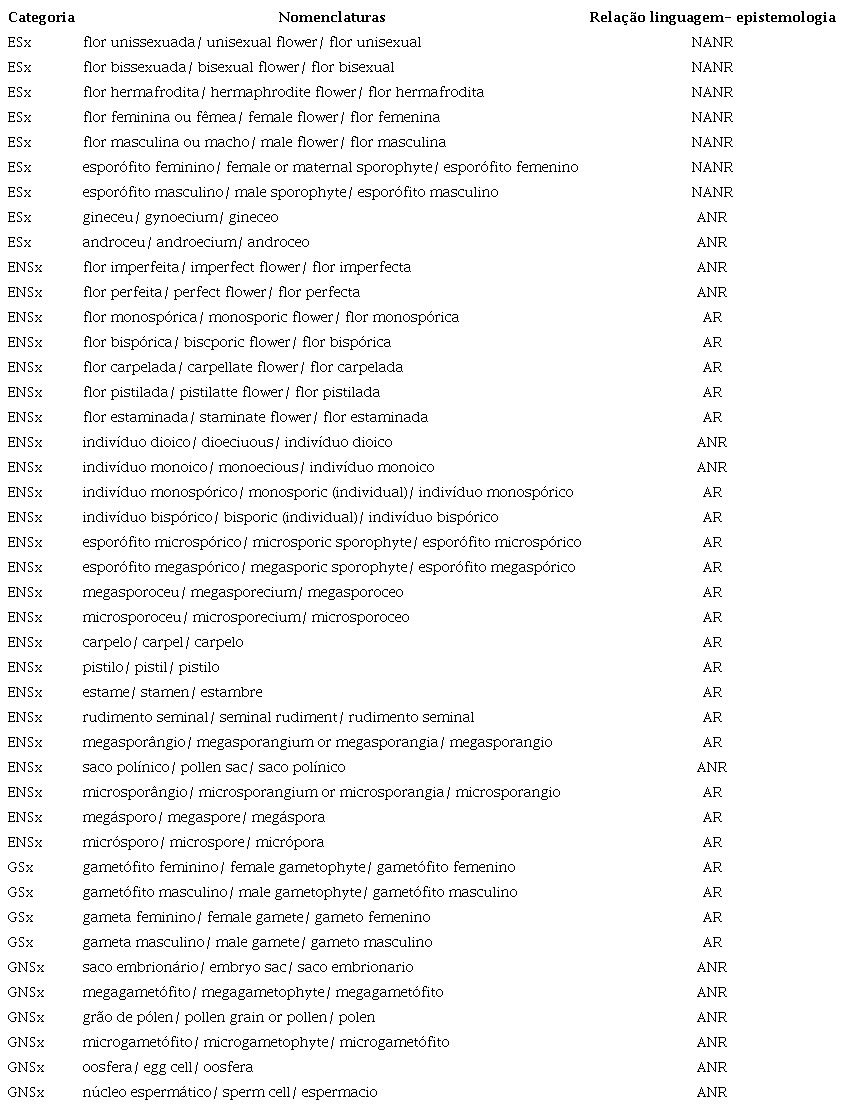 | Categoria | Nomenclaturas | Relação linguagem– epistemologia |
|---|---|---|
| ESx | flor unissexuada/ unisexual flower/ flor unisexual | NANR |
| ESx | flor bissexuada/ bisexual flower/ flor bisexual | NANR |
| ESx | flor hermafrodita/ hermaphrodite flower/ flor hermafrodita | NANR |
| ESx | flor feminina ou fêmea/ female flower/ flor femenina | NANR |
| ESx | flor masculina ou macho/ male flower/ flor masculina | NANR |
| ESx | esporófito feminino/ female or maternal sporophyte/ esporófito femenino | NANR |
| ESx | esporófito masculino/ male sporophyte/ esporófito masculino | NANR |
| ESx | gineceu/ gynoecium/ gineceo | ANR |
| ESx | androceu/ androecium/ androceo | ANR |
| ENSx | flor imperfeita/ imperfect flower/ flor imperfecta | ANR |
| ENSx | flor perfeita/ perfect flower/ flor perfecta | ANR |
| ENSx | flor monospórica/ monosporic flower/ flor monospórica | AR |
| ENSx | flor bispórica/ biscporic flower/ flor bispórica | AR |
| ENSx | flor carpelada/ carpellate flower/ flor carpelada | AR |
| ENSx | flor pistilada/ pistilatte flower/ flor pistilada | AR |
| ENSx | flor estaminada/ staminate flower/ flor estaminada | AR |
| ENSx | indivíduo dioico/ dioeciuous/ indivíduo dioico | ANR |
| ENSx | indivíduo monoico/ monoecious/ indivíduo monoico | ANR |
| ENSx | indivíduo monospórico/ monosporic (individual)/ indivíduo monospórico | AR |
| ENSx | indivíduo bispórico/ bisporic (individual)/ indivíduo bispórico | AR |
| ENSx | esporófito microspórico/ microsporic sporophyte/ esporófito microspórico | AR |
| ENSx | esporófito megaspórico/ megasporic sporophyte/ esporófito megaspórico | AR |
| ENSx | megasporoceu/ megasporecium/ megasporoceo | AR |
| ENSx | microsporoceu/ microsporecium/ microsporoceo | AR |
| ENSx | carpelo/ carpel/ carpelo | AR |
| ENSx | pistilo/ pistil/ pistilo | AR |
| ENSx | estame/ stamen/ estambre | AR |
| ENSx | rudimento seminal/ seminal rudiment/ rudimento seminal | AR |
| ENSx | megasporângio/ megasporangium or megasporangia/ megasporangio | AR |
| ENSx | saco polínico/ pollen sac/ saco polínico | ANR |
| ENSx | microsporângio/ microsporangium or microsporangia/ microsporangio | AR |
| ENSx | megásporo/ megaspore/ megáspora | AR |
| ENSx | micrósporo/ microspore/ micrópora | AR |
| GSx | gametófito feminino/ female gametophyte/ gametófito femenino | AR |
| GSx | gametófito masculino/ male gametophyte/ gametófito masculino | AR |
| GSx | gameta feminino/ female gamete/ gameto femenino | AR |
| GSx | gameta masculino/ male gamete/ gameto masculino | AR |
| GNSx | saco embrionário/ embryo sac/ saco embrionario | ANR |
| GNSx | megagametófito/ megagametophyte/ megagametófito | ANR |
| GNSx | grão de pólen/ pollen grain or pollen/ polen | ANR |
| GNSx | microgametófito/ microgametophyte/ microgametófito | ANR |
| GNSx | oosfera/ egg cell/ oosfera | ANR |
| GNSx | núcleo espermático/ sperm cell/ espermacio | ANR |